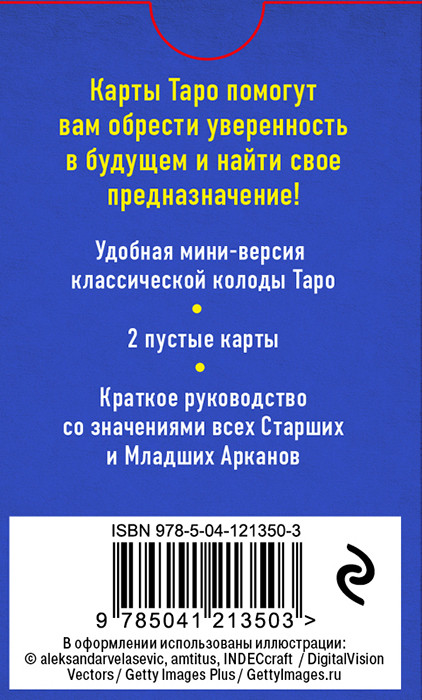 Карты Таро помогут вам обрести уверенность в будущем и найти свое предназначение!

Удобная мини-версия классической колоды Таро

•

2 пустые карты

•

Краткое руководство со значениями всех Старших и Младших Арканов

ISBN 978-5-04-121350-3

9 785041 213503 >

В оформлении использованы иллюстрации:
© aleksandarvelasevic, amtitus, INDECcraft / DigitalVision Vectors / Getty Images Plus / GettyImages.ru